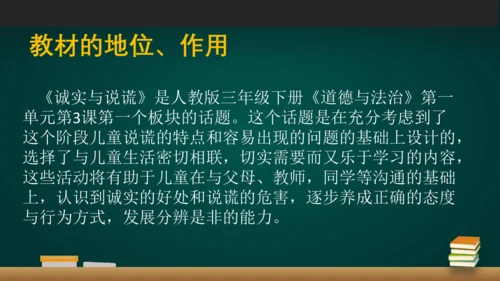 教材的地位、作用

《诚实与说谎》是人教版三年级下册《道德与法治》第一单元第3课第一个板块的话题。这个话题是在充分考虑到了这个阶段儿童说谎的特点和容易出现的问题的基础上设计的，选择了与儿童生活密切相联，切实需要而又乐于学习的内容，这些活动将有助于儿童在与父母、教师，同学等沟通的基础上，认识到诚实的好处和说谎的危害，逐步养成正确的态度与行为方式，发展分辨是非的能力。